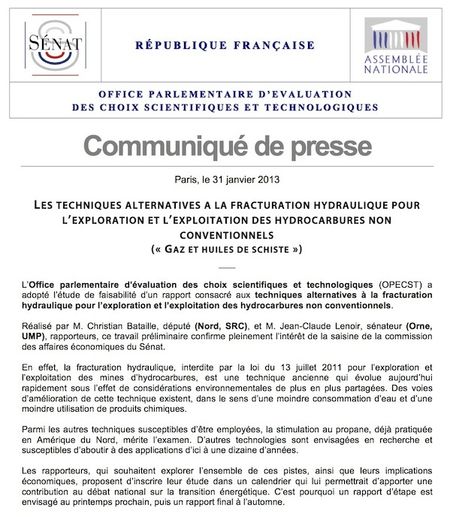 SÉNAT

RÉPUBLIQUE FRANÇAISE

ASSEMBLÉE NATIONALE

OFFICE PARLEMENTAIRE D'EVALUATION DES CHOIX SCIENTIFIQUES ET TECHNOLOGIQUES

Communiqué de presse

Paris, le 31 janvier 2013

LES TECHNIQUES ALTERNATIVES A LA FRACTURATION HYDRAULIQUE POUR L'EXPLORATION ET L'EXPLOITATION DES HYDROCARBURES NON CONVENTIONNELS
(« GAZ ET HUILES DE SCHISTE »)

L'Office parlementaire d'évaluation des choix scientifiques et technologiques (OPECST) a adopté l'étude de faisabilité d'un rapport consacré aux techniques alternatives à la fracturation hydraulique pour l'exploration et l'exploitation des hydrocarbures non conventionnels.

Réalisé par M. Christian Bataille, député (Nord, SRC), et M. Jean-Claude Lenoir, sénateur (Orne, UMP), rapporteurs, ce travail préliminaire confirme pleinement l'intérêt de la saisine de la commission des affaires économiques du Sénat.

En effet, la fracturation hydraulique, interdite par la loi du 13 juillet 2011 pour l'exploration et l'exploitation des mines d'hydrocarbures, est une technique ancienne qui évolue aujourd'hui rapidement sous l'effet de considérations environnementales de plus en plus partagées. Des voies d'amélioration de cette technique existent, dans le sens d'une moindre consommation d'eau et d'une moindre utilisation de produits chimiques.

Parmi les autres techniques susceptibles d'être employées, la stimulation au propane, déjà pratiquée en Amérique du Nord, mérite l'examen. D'autres technologies sont envisagées en recherche et susceptibles d'aboutir à des applications d'ici à une dizaine d'années.

Les rapporteurs, qui souhaitent explorer l'ensemble de ces pistes, ainsi que leurs implications économiques, proposent d'inscrire leur étude dans un calendrier qui lui permettrait d'apporter une contribution au débat national sur la transition énergétique. C'est pourquoi un rapport d'étape est envisagé au printemps prochain, puis un rapport final à l'automne.